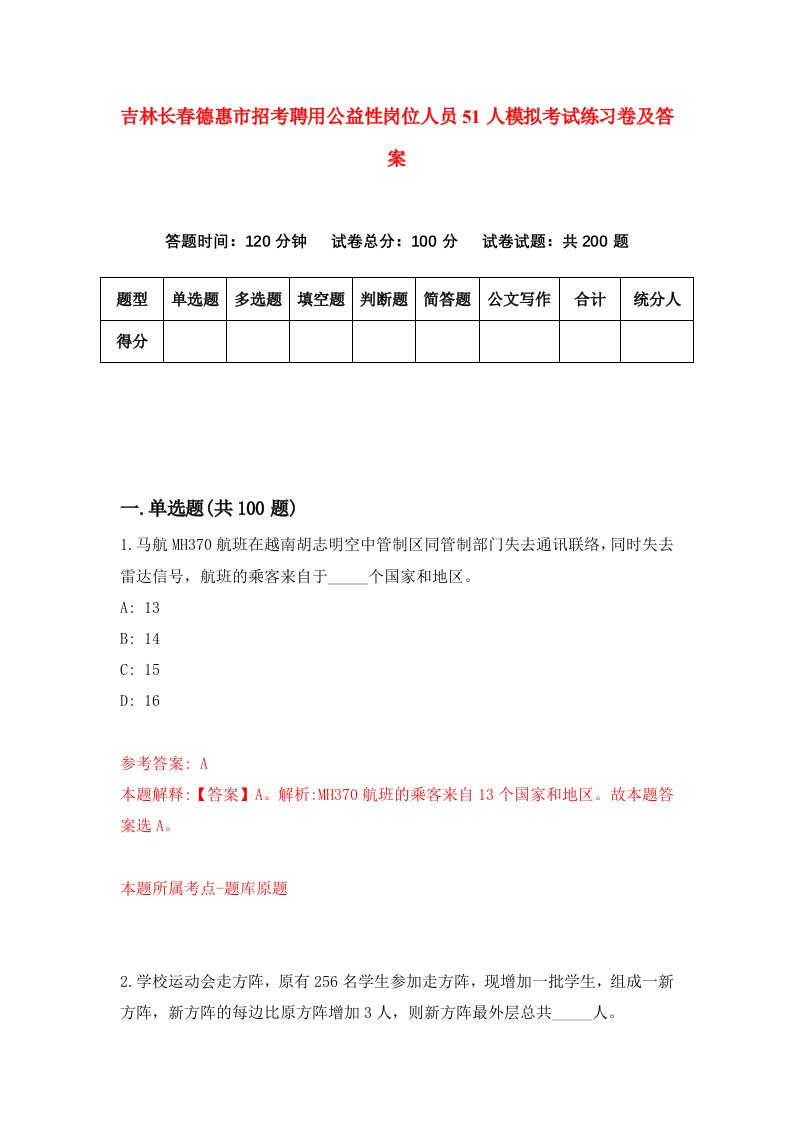 吉林长春德惠市招考聘用公益性岗位人员51人模拟考试练习卷及答案

答题时间：120分钟　试卷总分：100分　试卷试题：共200题

| 题型 | 单选题 | 多选题 | 填空题 | 判断题 | 简答题 | 公文写作 | 合计 | 统分人 |
|---|---|---|---|---|---|---|---|---|
| 得分 | | | | | | | | |

一.单选题(共100题)

1.马航MH370航班在越南胡志明空中管制区同管制部门失去通讯联络，同时失去雷达信号，航班的乘客来自于_____个国家和地区。

A: 13

B: 14

C: 15

D: 16

参考答案: A

本题解释:【答案】A。解析:MH370航班的乘客来自13个国家和地区。故本题答案选A。

本题所属考点-题库原题

2.学校运动会走方阵，原有256名学生参加走方阵，现增加一批学生，组成一新方阵，新方阵的每边比原方阵增加3人，则新方阵最外层总共_____人。